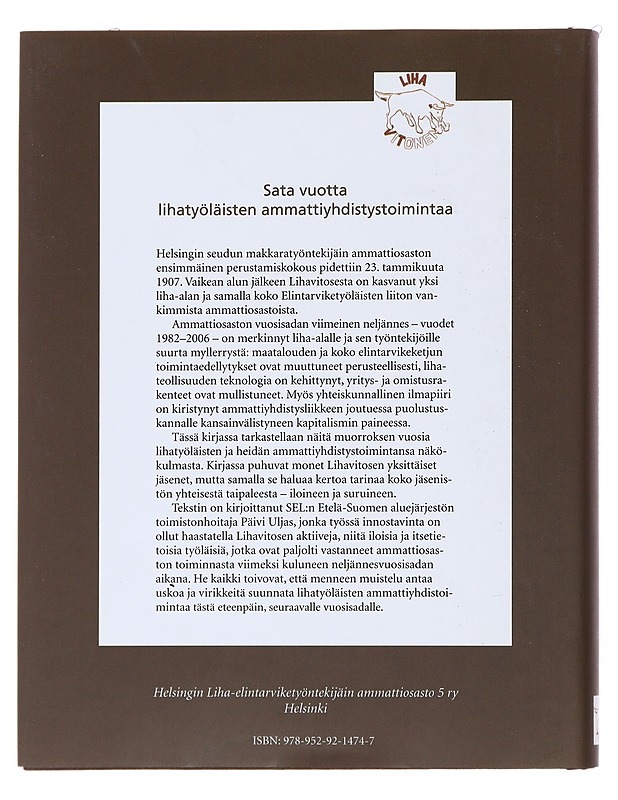 LIHA
VITONEN

Sata vuotta
lihatyöläisten ammattiyhdistystoimintaa

Helsingin seudun makkaratyöntekijäin ammattiosaston ensimmäinen perustamiskokous pidettiin 23. tammikuuta 1907. Vaikean alun jälkeen Lihavitosesta on kasvanut yksi liha-alan ja samalla koko Elintarviketyöläisten liiton vankimmista ammattiosastoista.

Ammattiosaston vuosisadan viimeinen neljännes – vuodet 1982–2006 – on merkinnyt liha-alalle ja sen työntekijöille suurta myllerrystä: maatalouden ja koko elintarvikeketjun toimintaedellytykset ovat muuttuneet perusteellisesti, lihateollisuuden teknologia on kehittynyt, yritys- ja omistusrakenteet ovat mullistuneet. Myös yhteiskunnallinen ilmapiiri on kiristynyt ammattiyhdistysliikkeen joutuessa puolustuskannalle kansainvälistyneen kapitalismin paineessa.

Tässä kirjassa tarkastellaan näitä muorroksen vuosia lihatyöläisten ja heidän ammattiyhdistystoimintansa näkökulmasta. Kirjassa puhuvat monet Lihavitosen yksittäiset jäsenet, mutta samalla se haluaa kertoa tarinaa koko jäsenistön yhteisestä taipaleesta – iloineen ja suruineen.

Tekstin on kirjoittanut SEL:n Etelä-Suomen aluejärjestön toimistonhoitaja Päivi Uljas, jonka työssä innostavinta on ollut haastatella Lihavitosen aktiiveja, niitä iloisia ja itsetietoisia työläisiä, jotka ovat paljolti vastanneet ammattiosaston toiminnasta viimeksi kuluneen neljännesvuosisadan aikana. He kaikki toivovat, että menneen muistelu antaa uskoa ja virikkeitä suunnata lihatyöläisten ammattiyhdistoimintaa tästä eteenpäin, seuraavalle vuosisadalle.

Helsingin Liha-elintarviketyöntekijäin ammattiosasto 5 ry
Helsinki

ISBN: 978-952-92-1474-7